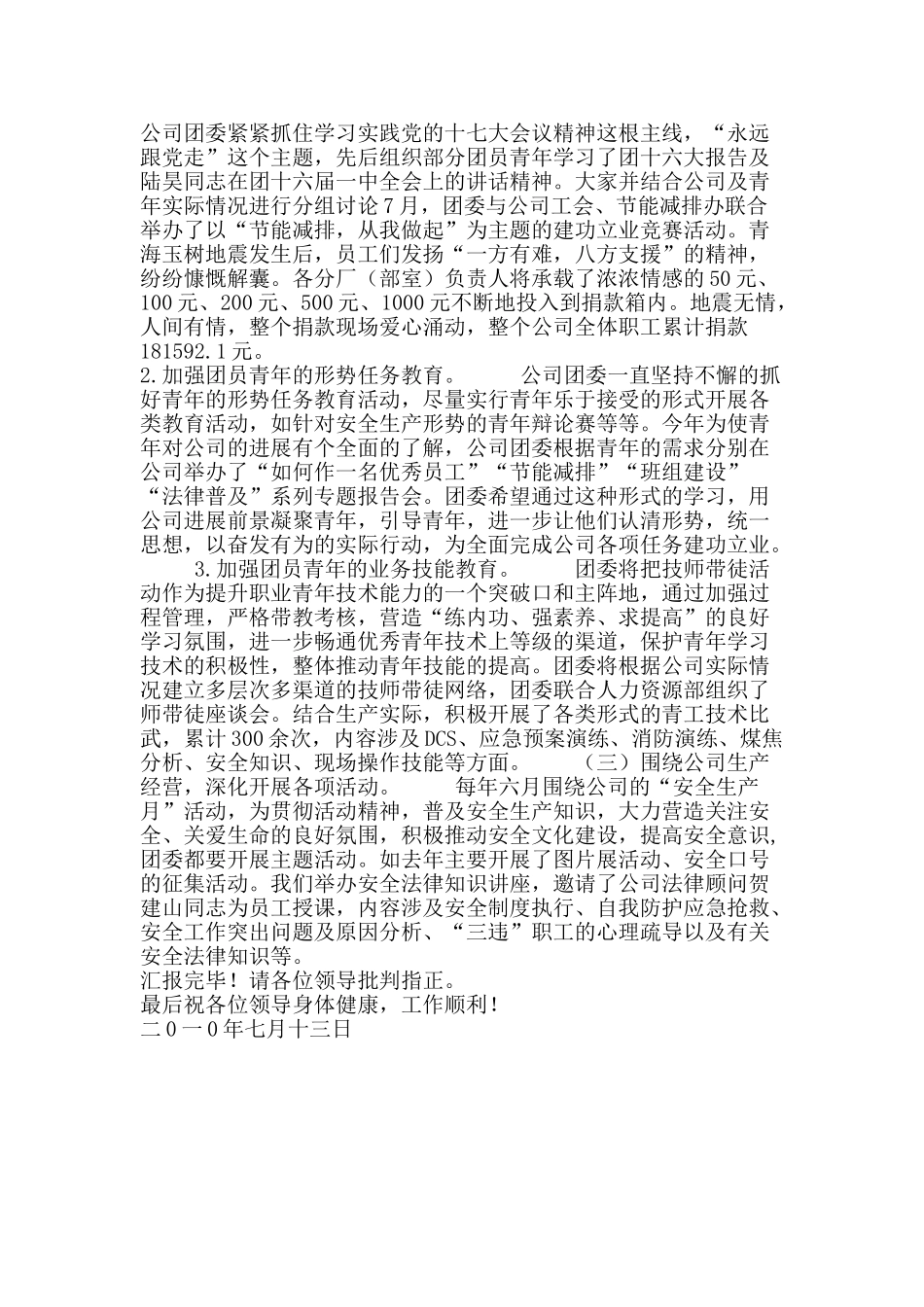 公司团委紧紧抓住学习实践党的十七大会议精神这根主线，“永远跟党走”这个主题，先后组织部分团员青年学习了团十六大报告及陆昊同志在团十六届一中全会上的讲话精神。大家并结合公司及青年实际情况进行分组讨论 7 月，团委与公司工会、节能减排办联合举办了以“节能减排，从我做起”为主题的建功立业竞赛活动。青海玉树地震发生后，员工们发扬“一方有难，八方支援”的精神，纷纷慷慨解囊。各分厂（部室）负责人将承载了浓浓情感的 50 元、100 元、200 元、500 元、1000 元不断地投入到捐款箱内。地震无情，人间有情，整个捐款现场爱心涌动，整个公司全体职工累计捐款 181592.1 元。
2.加强团员青年的形势任务教育。　　公司团委一直坚持不懈的抓好青年的形势任务教育活动，尽量实行青年乐于接受的形式开展各类教育活动，如针对安全生产形势的青年辩论赛等等。今年为使青年对公司的进展有个全面的了解，公司团委根据青年的需求分别在公司举办了“如何作一名优秀员工”“节能减排”“班组建设”“法律普及”系列专题报告会。团委希望通过这种形式的学习，用公司进展前景凝聚青年，引导青年，进一步让他们认清形势，统一思想，以奋发有为的实际行动，为全面完成公司各项任务建功立业。
3.加强团员青年的业务技能教育。　　团委将把技师带徒活动作为提升职业青年技术能力的一个突破口和主阵地，通过加强过程管理，严格带教考核，营造“练内功、强素养、求提高”的良好学习氛围，进一步畅通优秀青年技术上等级的渠道，保护青年学习技术的积极性，整体推动青年技能的提高。团委将根据公司实际情况建立多层次多渠道的技师带徒网络，团委联合人力资源部组织了师带徒座谈会。结合生产实际，积极开展了各类形式的青工技术比武，累计 300 余次，内容涉及 DCS、应急预案演练、消防演练、煤焦分析、安全知识、现场操作技能等方面。　　（三）围绕公司生产经营，深化开展各项活动。　　每年六月围绕公司的“安全生产月”活动，为贯彻活动精神，普及安全生产知识，大力营造关注安全、关爱生命的良好氛围，积极推动安全文化建设，提高安全意识，团委都要开展主题活动。如去年主要开展了图片展活动、安全口号的征集活动。我们举办安全法律知识讲座，邀请了公司法律顾问贺建山同志为员工授课，内容涉及安全制度执行、自我防护应急抢救、安全工作突出问题及原因分析、“三违”职工的心理疏导以及有关安全法律知识等。
汇报完毕！请各位领导批判指正。
最后祝各位领导身体健康，工作顺利！
二 0 一 0 年七月十三日